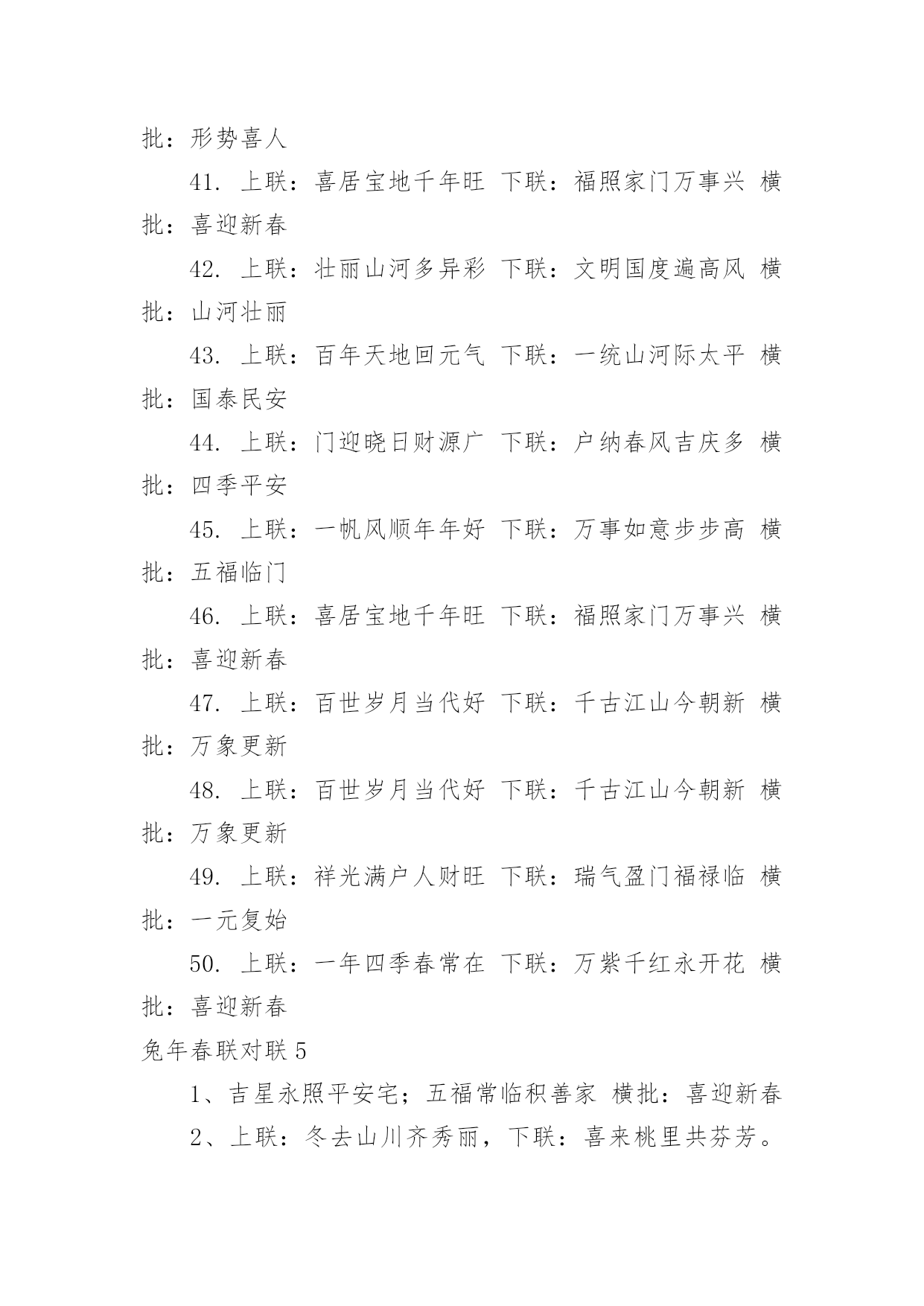 批：形势喜人

41. 上联：喜居宝地千年旺 下联：福照家门万事兴 横批：喜迎新春

42. 上联：壮丽山河多异彩 下联：文明国度遍高风 横批：山河壮丽

43. 上联：百年天地回元气 下联：一统山河际太平 横批：国泰民安

44. 上联：门迎晓日财源广 下联：户纳春风吉庆多 横批：四季平安

45. 上联：一帆风顺年年好 下联：万事如意步步高 横批：五福临门

46. 上联：喜居宝地千年旺 下联：福照家门万事兴 横批：喜迎新春

47. 上联：百世岁月当代好 下联：千古江山今朝新 横批：万象更新

48. 上联：百世岁月当代好 下联：千古江山今朝新 横批：万象更新

49. 上联：祥光满户人财旺 下联：瑞气盈门福禄临 横批：一元复始

50. 上联：一年四季春常在 下联：万紫千红永开花 横批：喜迎新春

兔年春联对联 5

1、吉星永照平安宅；五福常临积善家 横批：喜迎新春

2、上联：冬去山川齐秀丽，下联：喜来桃里共芬芳。